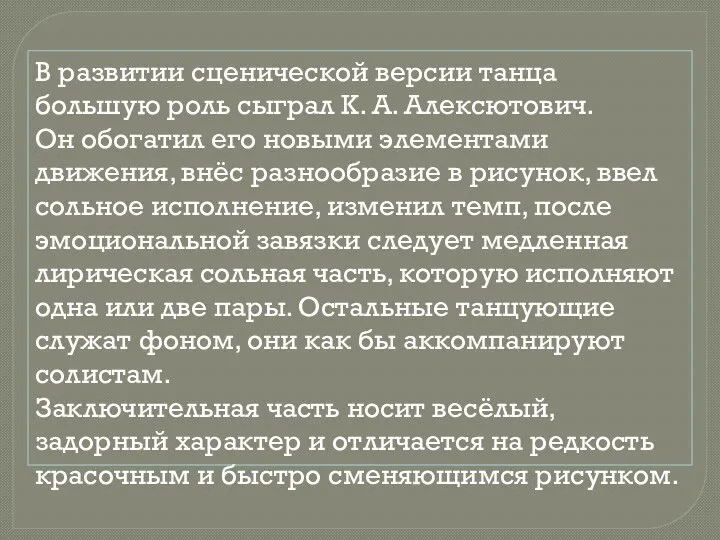 В развитии сценической версии танца большую роль сыграл К. А. Алексютович. Он обогатил его новыми элементами движения, внёс разнообразие в рисунок, ввел сольное исполнение, изменил темп, после эмоциональной завязки следует медленная лирическая сольная часть, которую исполняют одна или две пары. Остальные танцующие служат фоном, они как бы аккомпанируют солистам.
Заключительная часть носит весёлый, задорный характер и отличается на редкость красочным и быстро сменяющимся рисунком.